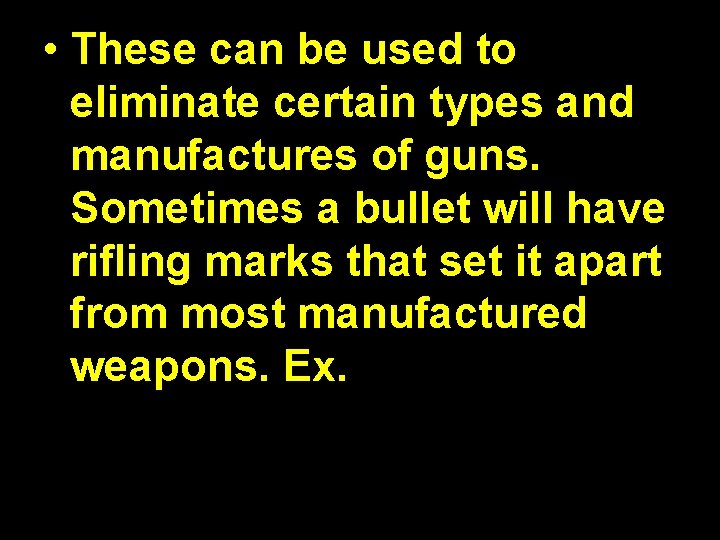 • These can be used to eliminate certain types and manufactures of guns. Sometimes a bullet will have rifling marks that set it apart from most manufactured weapons. Ex.